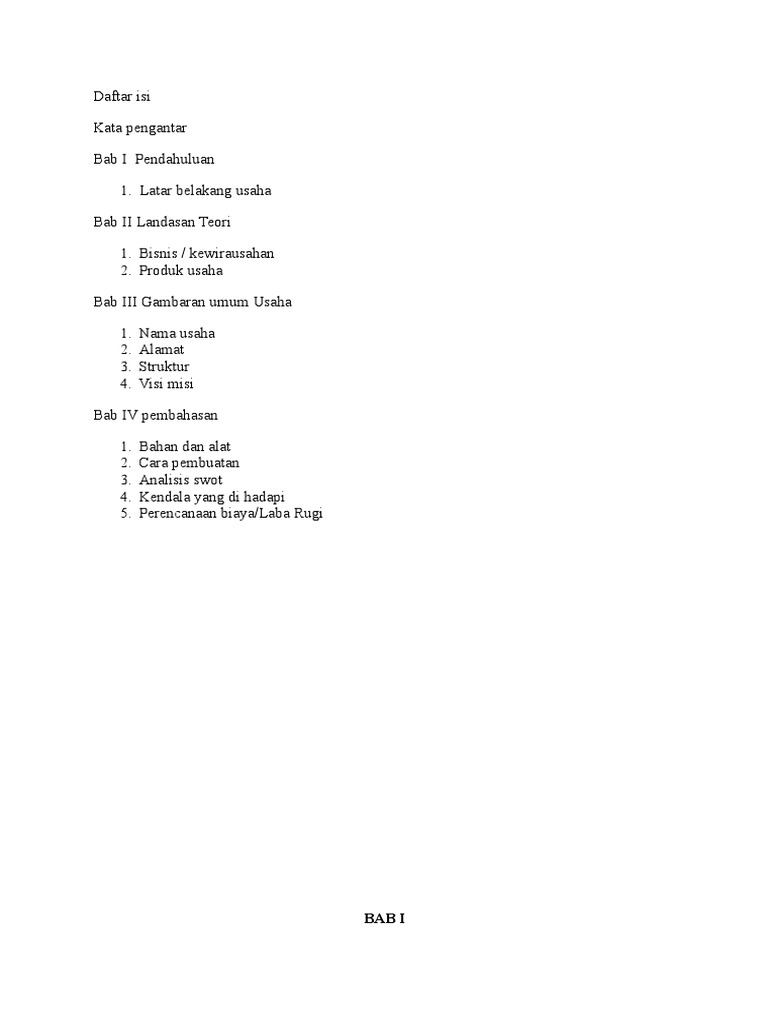 Daftar isi

Kata pengantar

Bab I  Pendahuluan

1. Latar belakang usaha

Bab II Landasan Teori

1. Bisnis / kewirausahan
2. Produk usaha

Bab III Gambaran umum Usaha

1. Nama usaha
2. Alamat
3. Struktur
4. Visi misi

Bab IV pembahasan

1. Bahan dan alat
2. Cara pembuatan
3. Analisis swot
4. Kendala yang di hadapi
5. Perencanaan biaya/Laba Rugi

BAB I